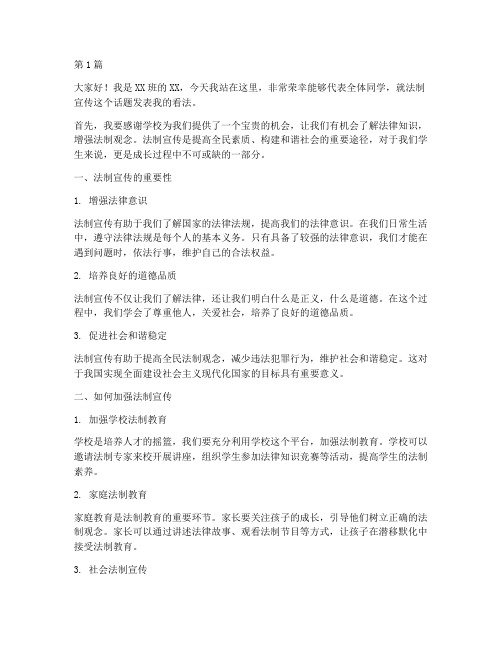 第1篇

大家好！我是XX班的XX，今天我站在这里，非常荣幸能够代表全体同学，就法制宣传这个话题发表我的看法。

首先，我要感谢学校为我们提供了一个宝贵的机会，让我们有机会了解法律知识，增强法制观念。法制宣传是提高全民素质、构建和谐社会的重要途径，对于我们学生来说，更是成长过程中不可或缺的一部分。

一、法制宣传的重要性

1. 增强法律意识

法制宣传有助于我们了解国家的法律法规，提高我们的法律意识。在我们日常生活中，遵守法律法规是每个人的基本义务。只有具备了较强的法律意识，我们才能在遇到问题时，依法行事，维护自己的合法权益。

2. 培养良好的道德品质

法制宣传不仅让我们了解法律，还让我们明白什么是正义，什么是道德。在这个过程中，我们学会了尊重他人，关爱社会，培养了良好的道德品质。

3. 促进社会和谐稳定

法制宣传有助于提高全民法制观念，减少违法犯罪行为，维护社会和谐稳定。这对于我国实现全面建设社会主义现代化国家的目标具有重要意义。

二、如何加强法制宣传

1. 加强学校法制教育

学校是培养人才的摇篮，我们要充分利用学校这个平台，加强法制教育。学校可以邀请法制专家来校开展讲座，组织学生参加法律知识竞赛等活动，提高学生的法制素养。

2. 家庭法制教育

家庭教育是法制教育的重要环节。家长要关注孩子的成长，引导他们树立正确的法制观念。家长可以通过讲述法律故事、观看法制节目等方式，让孩子在潜移默化中接受法制教育。

3. 社会法制宣传